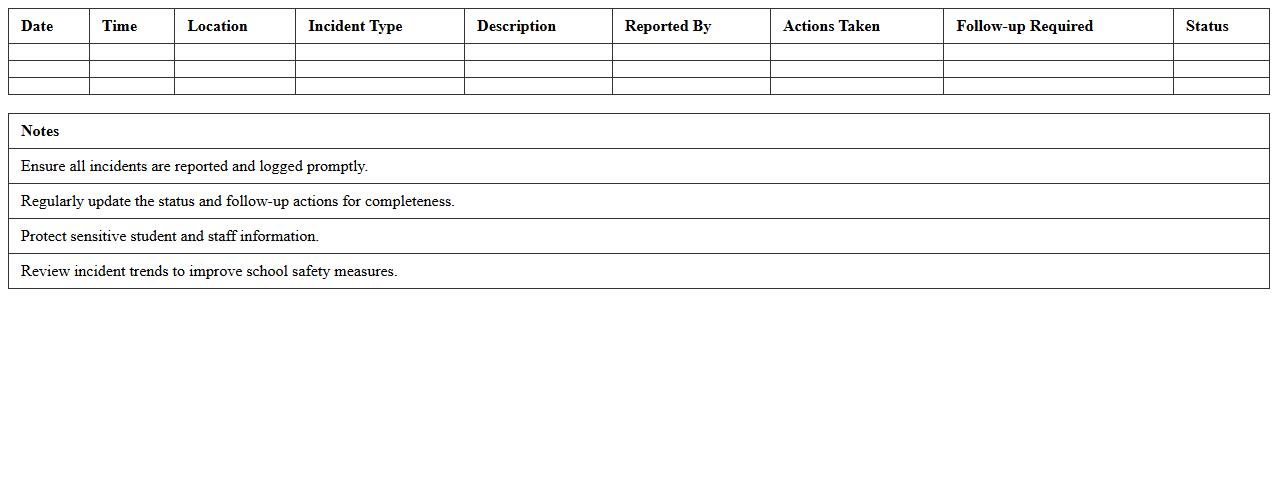 | Date | Time | Location | Incident Type | Description | Reported By | Actions Taken | Follow-up Required | Status |
|---|---|---|---|---|---|---|---|---|
| | | | | | | | | |
| | | | | | | | | |
| | | | | | | | | |

| Notes |
|---|
| Ensure all incidents are reported and logged promptly. |
| Regularly update the status and follow-up actions for completeness. |
| Protect sensitive student and staff information. |
| Review incident trends to improve school safety measures. |